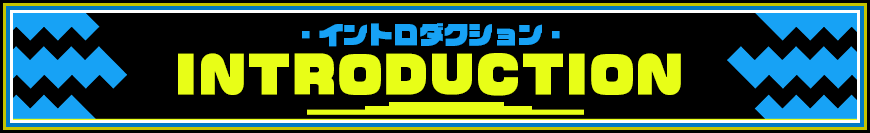 ・イントロダクション・
INTRODUCTION